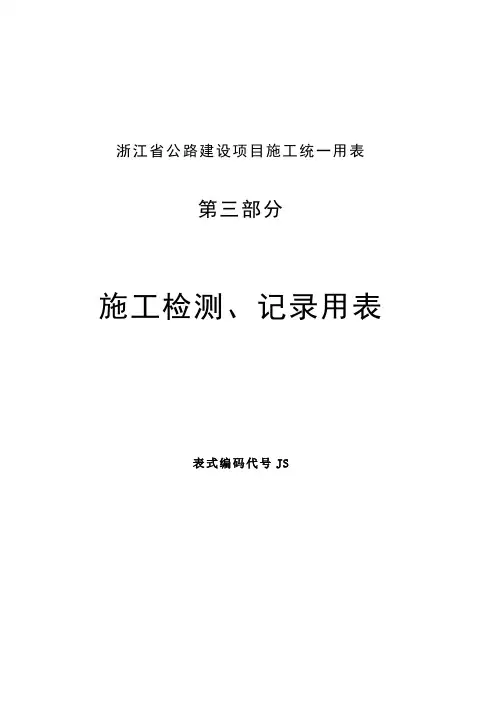 浙江省公路建设项目施工统一用表

第三部分

施工检测、记录用表

表式编码代号JS